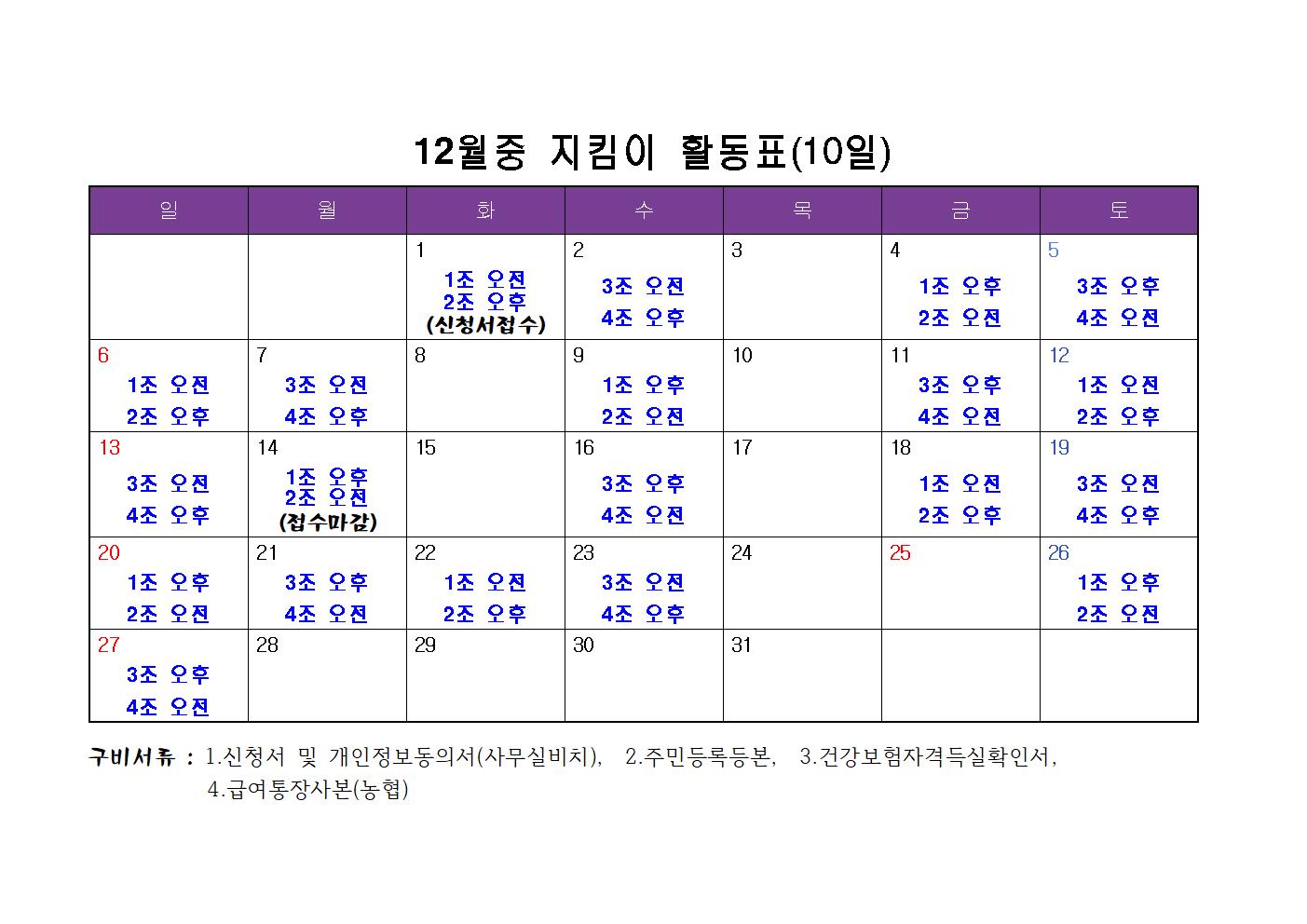 12월중 지킴이 활동표(10일)

| 일 | 월 | 화 | 수 | 목 | 금 | 토 |
|---|---|---|---|---|---|---|
| | | 1 1조 오전 2조 오후 (신청서접수) | 2 3조 오전 4조 오후 | 3 | 4 1조 오후 2조 오전 | 5 3조 오후 4조 오전 |
| 6 1조 오전 2조 오후 | 7 3조 오전 4조 오후 | 8 | 9 1조 오후 2조 오전 | 10 | 11 3조 오후 4조 오전 | 12 1조 오전 2조 오후 |
| 13 3조 오전 4조 오후 | 14 1조 오후 2조 오전 (접수마감) | 15 | 16 3조 오후 4조 오전 | 17 | 18 1조 오전 2조 오후 | 19 3조 오전 4조 오후 |
| 20 1조 오후 2조 오전 | 21 3조 오후 4조 오전 | 22 1조 오전 2조 오후 | 23 3조 오전 4조 오후 | 24 | 25 | 26 1조 오후 2조 오전 |
| 27 3조 오후 4조 오전 | 28 | 29 | 30 | 31 | | |

구비서류 : 1.신청서 및 개인정보동의서(사무실비치), 2.주민등록등본, 3.건강보험자격득실확인서,
4.급여통장사본(농협)